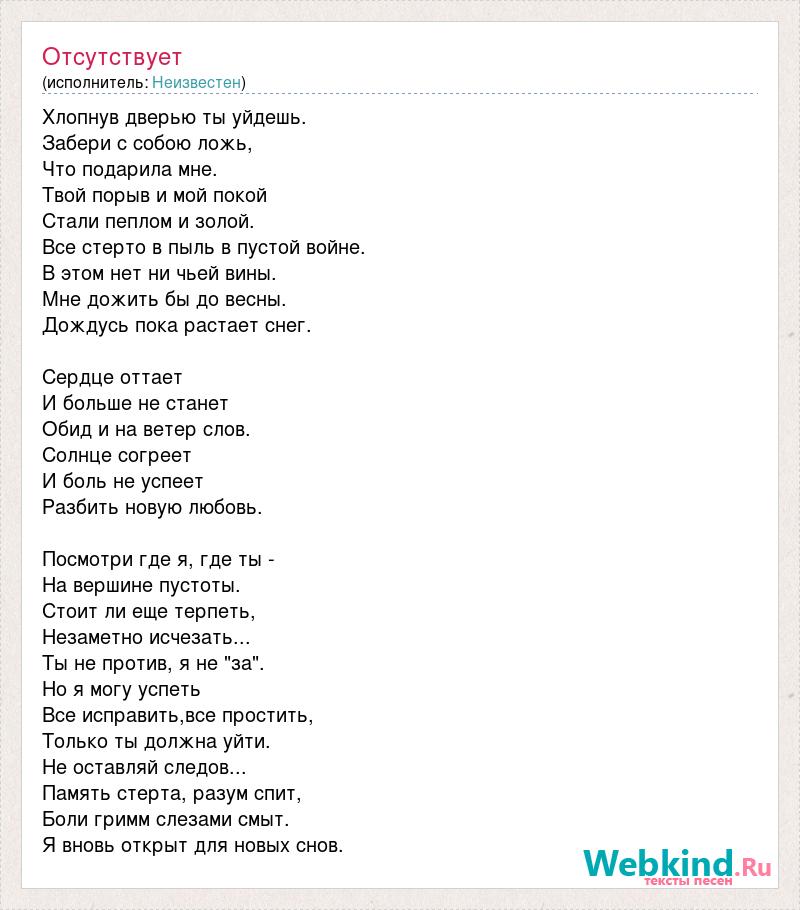 Отсутствует
(исполнитель: Неизвестен)

Хлопнув дверью ты уйдешь.
Забери с собою ложь,
Что подарила мне.
Твой порыв и мой покой
Стали пеплом и золой.
Все стерто в пыль в пустой войне.
В этом нет ни чьей вины.
Мне дожить бы до весны.
Дождусь пока растает снег.

Сердце оттает
И больше не станет
Обид и на ветер слов.
Солнце согреет
И боль не успеет
Разбить новую любовь.

Посмотри где я, где ты -
На вершине пустоты.
Стоит ли еще терпеть,
Незаметно исчезать...
Ты не против, я не "за".
Но я могу успеть
Все исправить,все простить,
Только ты должна уйти.
Не оставляй следов...
Память стерта, разум спит,
Боли гримм слезами смыт.
Я вновь открыт для новых снов.

Webkind.Ru
тексты песен